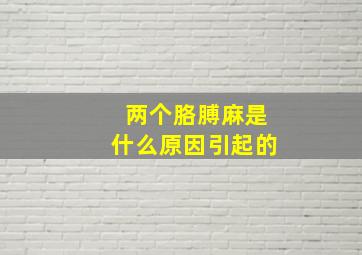 两个胳膊麻是
什么原因引起的